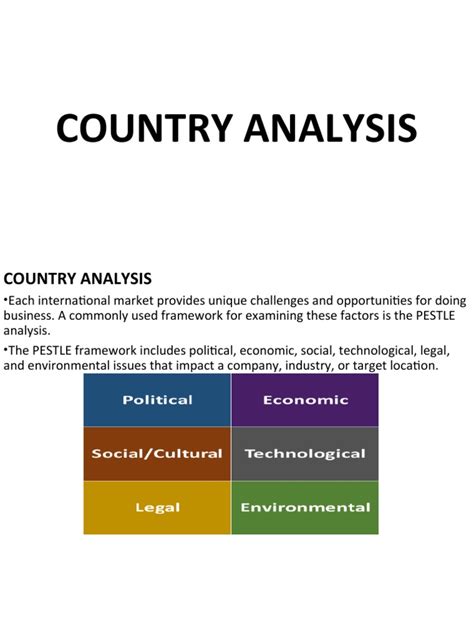 COUNTRY ANALYSIS

COUNTRY ANALYSIS

•Each international market provides unique challenges and opportunities for doing business. A commonly used framework for examining these factors is the PESTLE analysis.

•The PESTLE framework includes political, economic, social, technological, legal, and environmental issues that impact a company, industry, or target location.

| Political | Economic |
|---|---|
| Social/Cultural | Technological |
| Legal | Environmental |